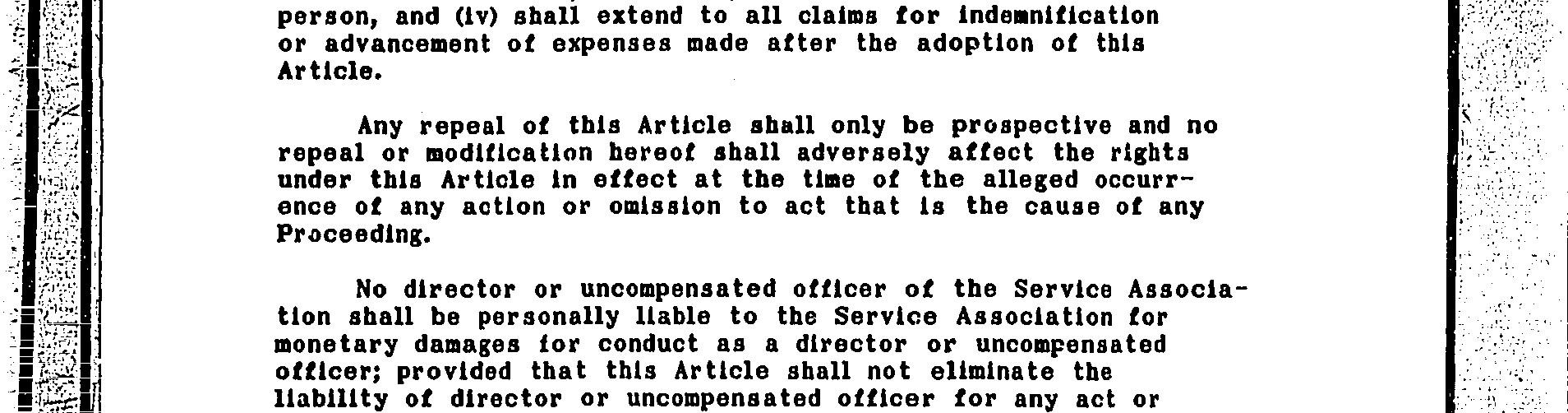 person, and (iv) shall extend to all claims for indemnification or advancement of expenses made after the adoption of this Article.

Any repeal of this Article shall only be prospective and no repeal or modification hereof shall adversely affect the rights under this Article in effect at the time of the alleged occurrence of any action or omission to act that is the cause of any Proceeding.

No director or uncompensated officer of the Service Association shall be personally liable to the Service Association for monetary damages for conduct as a director or uncompensated officer; provided that this Article shall not eliminate the liability of director or uncompensated officer for any act or